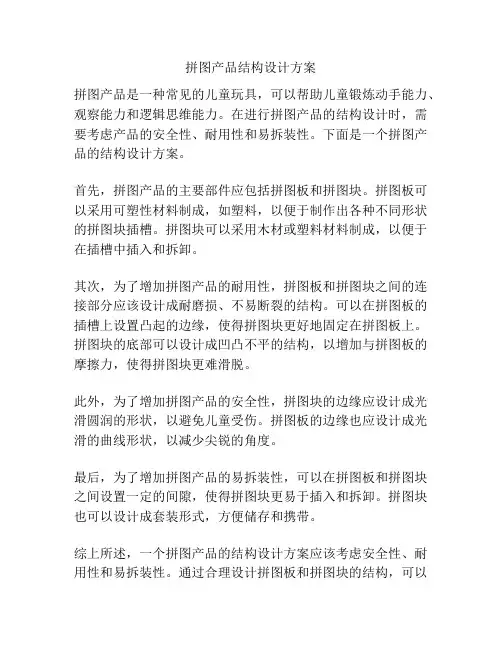 拼图产品结构设计方案

拼图产品是一种常见的儿童玩具，可以帮助儿童锻炼动手能力、观察能力和逻辑思维能力。在进行拼图产品的结构设计时，需要考虑产品的安全性、耐用性和易拆装性。下面是一个拼图产品的结构设计方案。

首先，拼图产品的主要部件应包括拼图板和拼图块。拼图板可以采用可塑性材料制成，如塑料，以便于制作出各种不同形状的拼图块插槽。拼图块可以采用木材或塑料材料制成，以便于在插槽中插入和拆卸。

其次，为了增加拼图产品的耐用性，拼图板和拼图块之间的连接部分应该设计成耐磨损、不易断裂的结构。可以在拼图板的插槽上设置凸起的边缘，使得拼图块更好地固定在拼图板上。拼图块的底部可以设计成凹凸不平的结构，以增加与拼图板的摩擦力，使得拼图块更难滑脱。

此外，为了增加拼图产品的安全性，拼图块的边缘应设计成光滑圆润的形状，以避免儿童受伤。拼图板的边缘也应设计成光滑的曲线形状，以减少尖锐的角度。

最后，为了增加拼图产品的易拆装性，可以在拼图板和拼图块之间设置一定的间隙，使得拼图块更易于插入和拆卸。拼图块也可以设计成套装形式，方便储存和携带。

综上所述，一个拼图产品的结构设计方案应该考虑安全性、耐用性和易拆装性。通过合理设计拼图板和拼图块的结构，可以